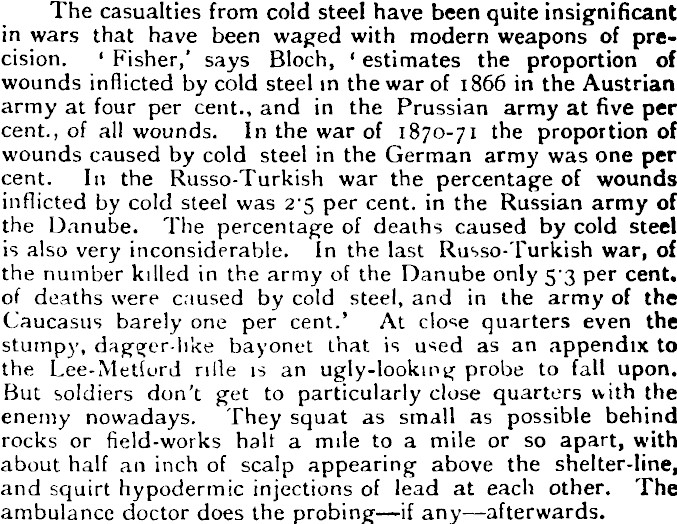 The casualties from cold steel have been quite insignificant in wars that have been waged with modern weapons of precision. 'Fisher,' says Bloch, 'estimates the proportion of wounds inflicted by cold steel in the war of 1866 in the Austrian army at four per cent., and in the Prussian army at five per cent., of all wounds. In the war of 1870-71 the proportion of wounds caused by cold steel in the German army was one per cent. In the Russo-Turkish war the percentage of wounds inflicted by cold steel was 2·5 per cent. in the Russian army of the Danube. The percentage of deaths caused by cold steel is also very inconsiderable. In the last Russo-Turkish war, of the number killed in the army of the Danube only 5·3 per cent. of deaths were caused by cold steel, and in the army of the Caucasus barely one per cent.' At close quarters even the stumpy, dagger-like bayonet that is used as an appendix to the Lee-Metford rifle is an ugly-looking probe to fall upon. But soldiers don't get to particularly close quarters with the enemy nowadays. They squat as small as possible behind rocks or field-works half a mile to a mile or so apart, with about half an inch of scalp appearing above the shelter-line, and squirt hypodermic injections of lead at each other. The ambulance doctor does the probing—if any—afterwards.